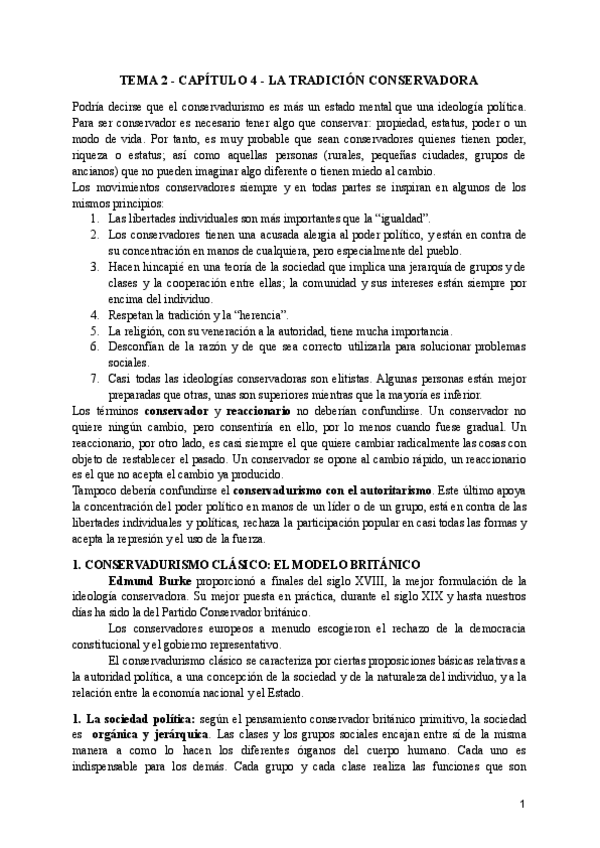 TEMA 2 - CAPÍTULO 4 - LA TRADICIÓN CONSERVADORA

Podría decirse que el conservadurismo es más un estado mental que una ideología política. Para ser conservador es necesario tener algo que conservar: propiedad, estatus, poder o un modo de vida. Por tanto, es muy probable que sean conservadores quienes tienen poder, riqueza o estatus; así como aquellas personas (rurales, pequeñas ciudades, grupos de ancianos) que no pueden imaginar algo diferente o tienen miedo al cambio.
Los movimientos conservadores siempre y en todas partes se inspiran en algunos de los mismos principios:
1. Las libertades individuales son más importantes que la "igualdad".
2. Los conservadores tienen una acusada alergia al poder político, y están en contra de su concentración en manos de cualquiera, pero especialmente del pueblo.
3. Hacen hincapié en una teoría de la sociedad que implica una jerarquía de grupos y de clases y la cooperación entre ellas; la comunidad y sus intereses están siempre por encima del individuo.
4. Respetan la tradición y la "herencia".
5. La religión, con su veneración a la autoridad, tiene mucha importancia.
6. Desconfían de la razón y de que sea correcto utilizarla para solucionar problemas sociales.
7. Casi todas las ideologías conservadoras son elitistas. Algunas personas están mejor preparadas que otras, unas son superiores mientras que la mayoría es inferior.
Los términos conservador y reaccionario no deberían confundirse. Un conservador no quiere ningún cambio, pero consentiría en ello, por lo menos cuando fuese gradual. Un reaccionario, por otro lado, es casi siempre el que quiere cambiar radicalmente las cosas con objeto de restablecer el pasado. Un conservador se opone al cambio rápido, un reaccionario es el que no acepta el cambio ya producido.
Tampoco debería confundirse el conservadurismo con el autoritarismo. Este último apoya la concentración del poder político en manos de un líder o de un grupo, está en contra de las libertades individuales y políticas, rechaza la participación popular en casi todas las formas y acepta la represión y el uso de la fuerza.

1. CONSERVADURISMO CLÁSICO: EL MODELO BRITÁNICO
Edmund Burke proporcionó a finales del siglo XVIII, la mejor formulación de la ideología conservadora. Su mejor puesta en práctica, durante el siglo XIX y hasta nuestros días ha sido la del Partido Conservador británico.
Los conservadores europeos a menudo escogieron el rechazo de la democracia constitucional y el gobierno representativo.
El conservadurismo clásico se caracteriza por ciertas proposiciones básicas relativas a la autoridad política, a una concepción de la sociedad y de la naturaleza del individuo, y a la relación entre la economía nacional y el Estado.

1. La sociedad política: según el pensamiento conservador británico primitivo, la sociedad es orgánica y jerárquica. Las clases y los grupos sociales encajan entre sí de la misma manera a como lo hacen los diferentes órganos del cuerpo humano. Cada uno es indispensable para los demás. Cada grupo y cada clase realiza las funciones que son

1